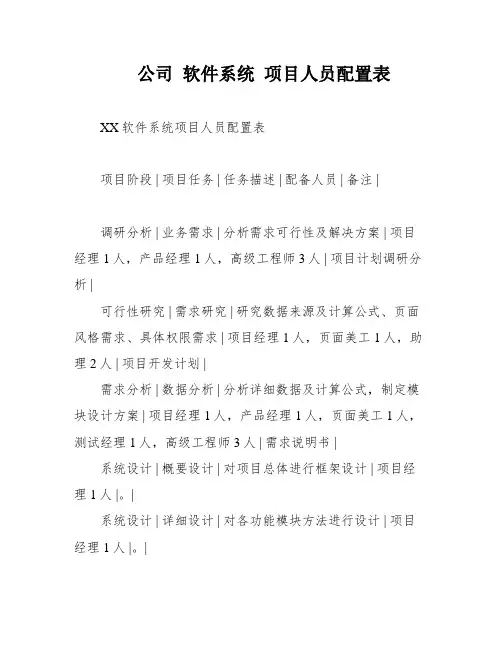 公司 软件系统 项目人员配置表

XX 软件系统项目人员配置表

项目阶段 | 项目任务 | 任务描述 | 配备人员 | 备注 |

调研分析 | 业务需求 | 分析需求可行性及解决方案 | 项目经理 1 人，产品经理 1 人，高级工程师 3 人 | 项目计划调研分析 |

可行性研究 | 需求研究 | 研究数据来源及计算公式、页面风格需求、具体权限需求 | 项目经理 1 人，页面美工 1 人，助理 2 人 | 项目开发计划 |

需求分析 | 数据分析 | 分析详细数据及计算公式，制定模块设计方案 | 项目经理 1 人，产品经理 1 人，页面美工 1 人，测试经理 1 人，高级工程师 3 人 | 需求说明书 |

系统设计 | 概要设计 | 对项目总体进行框架设计 | 项目经理 1 人 |。|

系统设计 | 详细设计 | 对各功能模块方法进行设计 | 项目经理 1 人 |。|